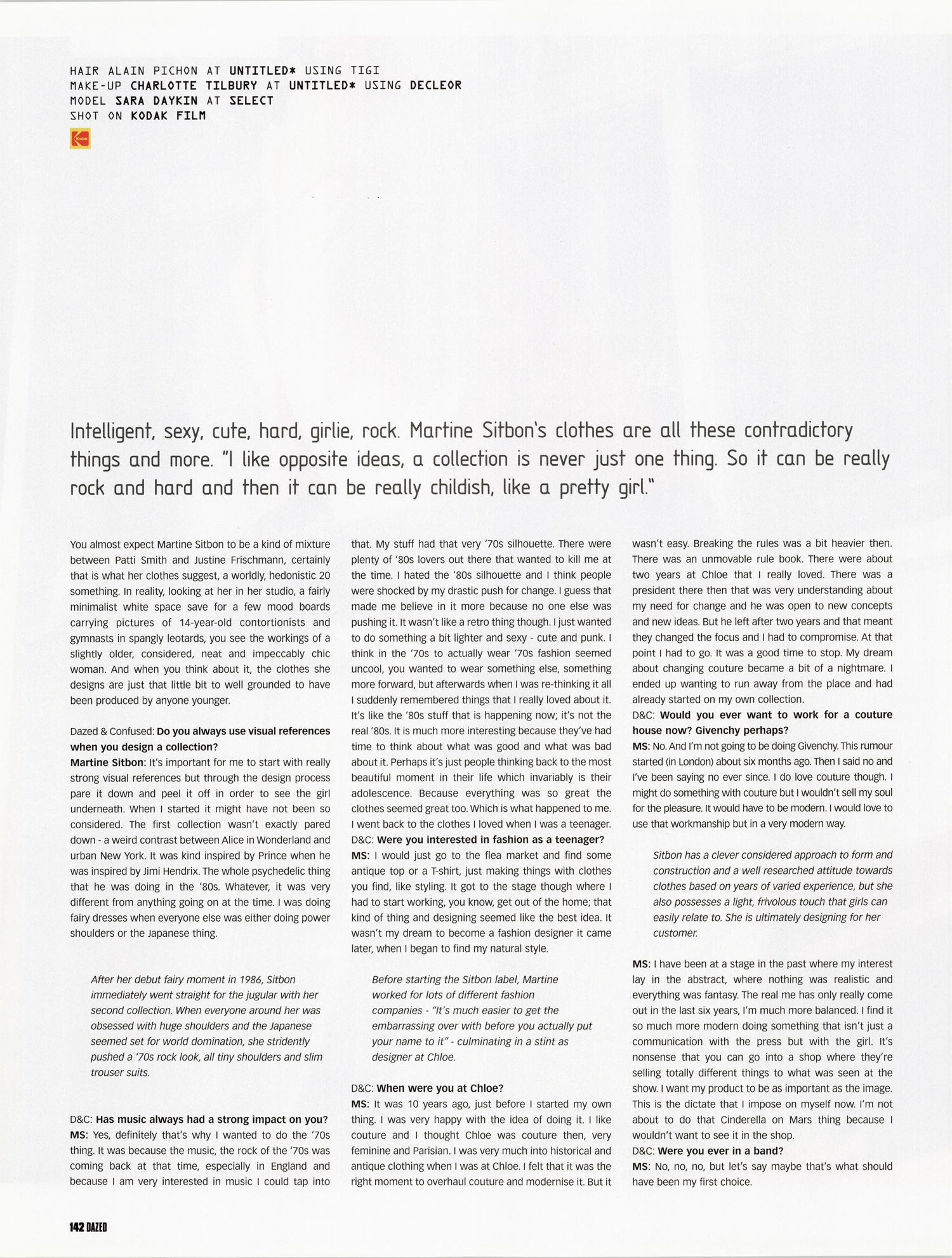 HAIR ALAIN PICHON AT UNTITLED* USING TIGI
MAKE-UP CHARLOTTE TILBURY AT UNTITLED* USING DECLEOR
MODEL SARA DAYKIN AT SELECT
SHOT ON KODAK FILM

Kodak

Intelligent, sexy, cute, hard, girlie, rock. Martine Sitbon's clothes are all these contradictory things and more. "I like opposite ideas, a collection is never just one thing. So it can be really rock and hard and then it can be really childish, like a pretty girl."

You almost expect Martine Sitbon to be a kind of mixture between Patti Smith and Justine Frischmann, certainly that is what her clothes suggest, a worldly, hedonistic 20 something. In reality, looking at her in her studio, a fairly minimalist white space save for a few mood boards carrying pictures of 14-year-old contortionists and gymnasts in spangly leotards, you see the workings of a slightly older, considered, neat and impeccably chic woman. And when you think about it, the clothes she designs are just that little bit to well grounded to have been produced by anyone younger.

Dazed & Confused: Do you always use visual references when you design a collection?
Martine Sitbon: It's important for me to start with really strong visual references but through the design process pare it down and peel it off in order to see the girl underneath. When I started it might have not been so considered. The first collection wasn't exactly pared down - a weird contrast between Alice in Wonderland and urban New York. It was kind inspired by Prince when he was inspired by Jimi Hendrix. The whole psychedelic thing that he was doing in the '80s. Whatever, it was very different from anything going on at the time. I was doing fairy dresses when everyone else was either doing power shoulders or the Japanese thing.

After her debut fairy moment in 1986, Sitbon immediately went straight for the jugular with her second collection. When everyone around her was obsessed with huge shoulders and the Japanese seemed set for world domination, she stridently pushed a '70s rock look, all tiny shoulders and slim trouser suits.

D&C: Has music always had a strong impact on you?
MS: Yes, definitely that's why I wanted to do the '70s thing. It was because the music, the rock of the '70s was coming back at that time, especially in England and because I am very interested in music I could tap into that. My stuff had that very '70s silhouette. There were plenty of '80s lovers out there that wanted to kill me at the time. I hated the '80s silhouette and I think people were shocked by my drastic push for change. I guess that made me believe in it more because no one else was pushing it. It wasn't like a retro thing though. I just wanted to do something a bit lighter and sexy - cute and punk. I think in the '70s to actually wear '70s fashion seemed uncool, you wanted to wear something else, something more forward, but afterwards when I was re-thinking it all I suddenly remembered things that I really loved about it. It's like the '80s stuff that is happening now; it's not the real '80s. It is much more interesting because they've had time to think about what was good and what was bad about it. Perhaps it's just people thinking back to the most beautiful moment in their life which invariably is their adolescence. Because everything was so great the clothes seemed great too. Which is what happened to me. I went back to the clothes I loved when I was a teenager.
D&C: Were you interested in fashion as a teenager?
MS: I would just go to the flea market and find some antique top or a T-shirt, just making things with clothes you find, like styling. It got to the stage though where I had to start working, you know, get out of the home; that kind of thing and designing seemed like the best idea. It wasn't my dream to become a fashion designer it came later, when I began to find my natural style.

Before starting the Sitbon label, Martine worked for lots of different fashion companies - "It's much easier to get the embarrassing over with before you actually put your name to it" - culminating in a stint as designer at Chloe.

D&C: When were you at Chloe?
MS: It was 10 years ago, just before I started my own thing. I was very happy with the idea of doing it. I like couture and I thought Chloe was couture then, very feminine and Parisian. I was very much into historical and antique clothing when I was at Chloe. I felt that it was the right moment to overhaul couture and modernise it. But it wasn't easy. Breaking the rules was a bit heavier then. There was an unmovable rule book. There were about two years at Chloe that I really loved. There was a president there then that was very understanding about my need for change and he was open to new concepts and new ideas. But he left after two years and that meant they changed the focus and I had to compromise. At that point I had to go. It was a good time to stop. My dream about changing couture became a bit of a nightmare. I ended up wanting to run away from the place and had already started on my own collection.
D&C: Would you ever want to work for a couture house now? Givenchy perhaps?
MS: No. And I'm not going to be doing Givenchy. This rumour started (in London) about six months ago. Then I said no and I've been saying no ever since. I do love couture though. I might do something with couture but I wouldn't sell my soul for the pleasure. It would have to be modern. I would love to use that workmanship but in a very modern way.

Sitbon has a clever considered approach to form and construction and a well researched attitude towards clothes based on years of varied experience, but she also possesses a light, frivolous touch that girls can easily relate to. She is ultimately designing for her customer.

MS: I have been at a stage in the past where my interest lay in the abstract, where nothing was realistic and everything was fantasy. The real me has only really come out in the last six years, I'm much more balanced. I find it so much more modern doing something that isn't just a communication with the press but with the girl. It's nonsense that you can go into a shop where they're selling totally different things to what was seen at the show. I want my product to be as important as the image. This is the dictate that I impose on myself now. I'm not about to do that Cinderella on Mars thing because I wouldn't want to see it in the shop.
D&C: Were you ever in a band?
MS: No, no, no, but let's say maybe that's what should have been my first choice.

142 DAZED